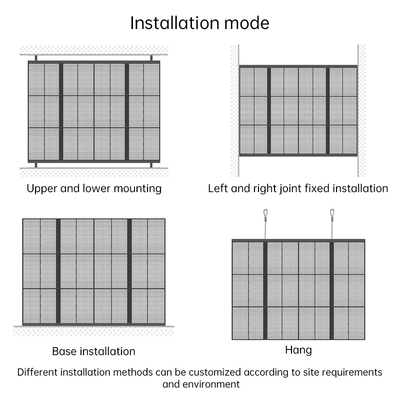 Installation mode

Upper and lower mounting

Left and right joint fixed installation

Base installation

Hang

Different installation methods can be customized according to site requirements and environment